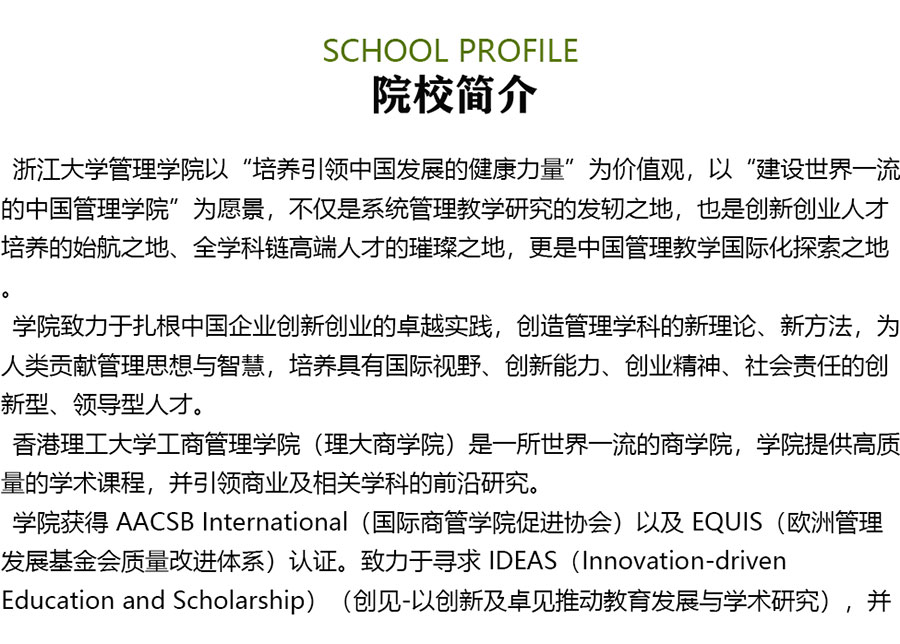 SCHOOL PROFILE
院校简介

浙江大学管理学院以“培养引领中国发展的健康力量”为价值观，以“建设世界一流的中国管理学院”为愿景，不仅是系统管理教学研究的发轫之地，也是创新创业人才培养的始航之地、全学科链高端人才的璀璨之地，更是中国管理教学国际化探索之地。

学院致力于扎根中国企业创新创业的卓越实践，创造管理学科的新理论、新方法，为人类贡献管理思想与智慧，培养具有国际视野、创新能力、创业精神、社会责任的创新型、领导型人才。

香港理工大学工商管理学院（理大商学院）是一所世界一流的商学院，学院提供高质量的学术课程，并引领商业及相关学科的前沿研究。

学院获得 AACSB International（国际商管学院促进协会）以及 EQUIS（欧洲管理发展基金会质量改进体系）认证。致力于寻求 IDEAS（Innovation-driven Education and Scholarship）（创见-以创新及卓见推动教育发展与学术研究），并